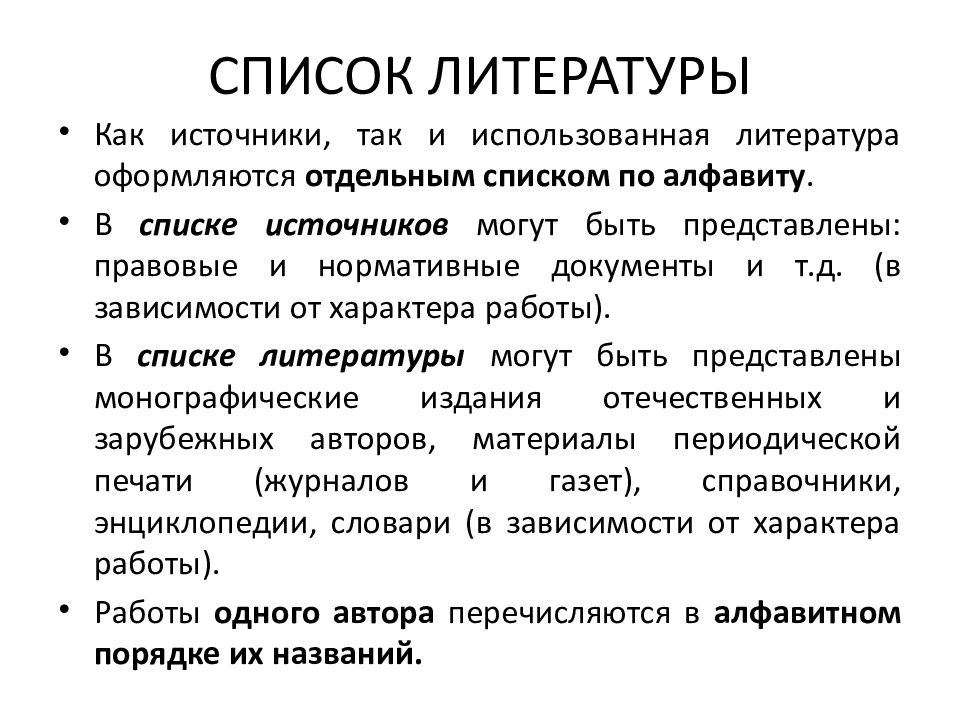 СПИСОК ЛИТЕРАТУРЫ

• Как источники, так и использованная литература оформляются отдельным списком по алфавиту.

• В списке источников могут быть представлены: правовые и нормативные документы и т.д. (в зависимости от характера работы).

• В списке литературы могут быть представлены монографические издания отечественных и зарубежных авторов, материалы периодической печати (журналов и газет), справочники, энциклопедии, словари (в зависимости от характера работы).

• Работы одного автора перечисляются в алфавитном порядке их названий.